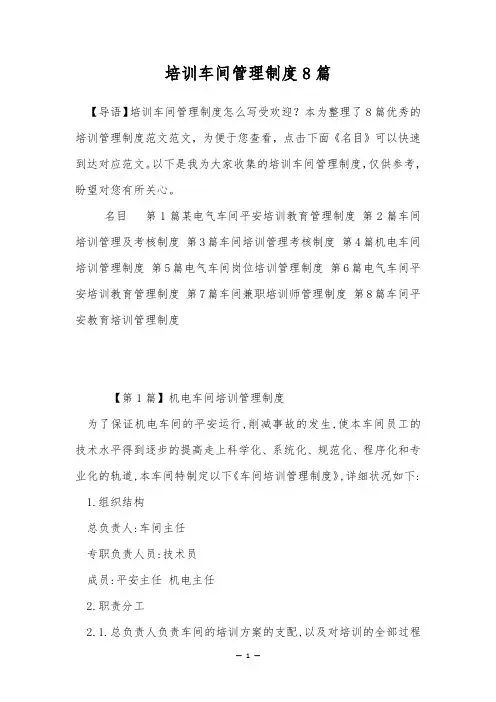 培训车间管理制度8篇

【导语】培训车间管理制度怎么写受欢迎？本为整理了8篇优秀的培训管理制度范文范文，为便于您查看，点击下面《名目》可以快速到达对应范文。以下是我为大家收集的培训车间管理制度，仅供参考，盼望对您有所关心。

名目　第1篇某电气车间平安培训教育管理制度 第2篇车间培训管理及考核制度 第3篇车间培训管理考核制度 第4篇机电车间培训管理制度 第5篇电气车间岗位培训管理制度 第6篇电气车间平安培训教育管理制度 第7篇车间兼职培训师管理制度 第8篇车间平安教育培训管理制度

【第1篇】机电车间培训管理制度

为了保证机电车间的平安运行，削减事故的发生，使本车间员工的技术水平得到逐步的提高走上科学化、系统化、规范化、程序化和专业化的轨道，本车间特制定以下《车间培训管理制度》，详细状况如下：

1.组织结构

总负责人：车间主任

专职负责人员：技术员

成员：平安主任 机电主任

2.职责分工

2.1.总负责人负责车间的培训方案的支配，以及对培训的全部过程

— 1 —